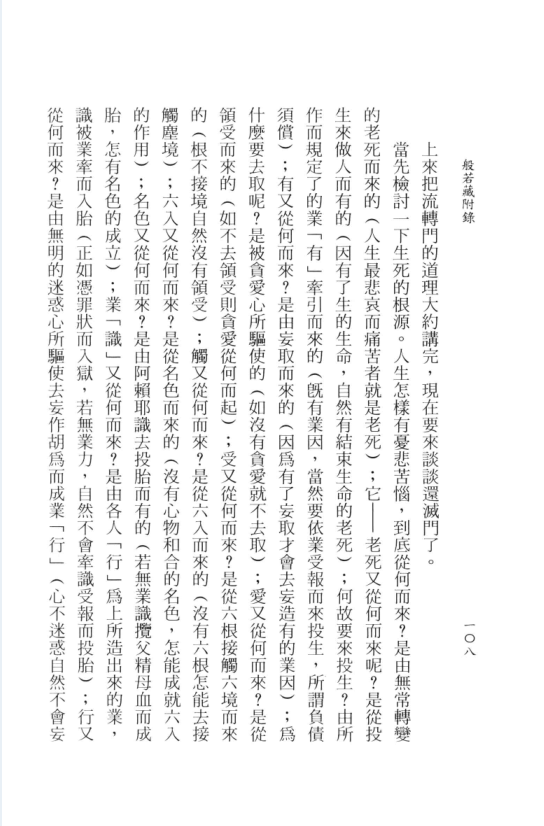 般若藏附錄　一〇八

上來把流轉門的道理大約講完，現在要來談談還滅門了。

當先檢討一下生死的根源。人生怎樣有憂悲苦惱，到底從何而來？是由無常轉變的老死而來的（人生最悲哀而痛苦者就是老死）；它——老死又從何而來呢？是從投生來做人而有的（因有了生的生命，自然有結束生命的老死）；何故要來投生？由所作而規定了的業「有」牽引而來的（既有業因，當然要依業受報而來投生，所謂負債須償）；有又從何而來？是由妄取而來的（因爲有了妄取才會去妄造有的業因）；爲什麼要去取呢？是被貪愛心所驅使的（如沒有貪愛就不去取）；愛又從何而來？是從領受而來的（如不去領受則貪愛從何而起）；受又從何而來？是從六根接觸六境而來的（根不接境自然沒有領受）；觸又從何而來？是從六入而來的（沒有六根怎能去接觸塵境）；六入又從何而來？是從名色而來的（沒有心物和合的名色，怎能成就六入的作用）；名色又從何而來？是由阿賴耶識去投胎而有的（若無業識攬父精母血而成胎，怎有名色的成立）；業「識」又從何而來？是由各人「行」爲上所造出來的業，識被業牽而入胎（正如憑罪狀而入獄，若無業力，自然不會牽識受報而投胎）；行又從何而來？是由無明的迷惑心所驅使去妄作胡爲而成業「行」（心不迷惑自然不會妄